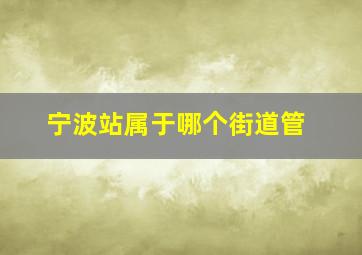 宁波站属于哪个街道管